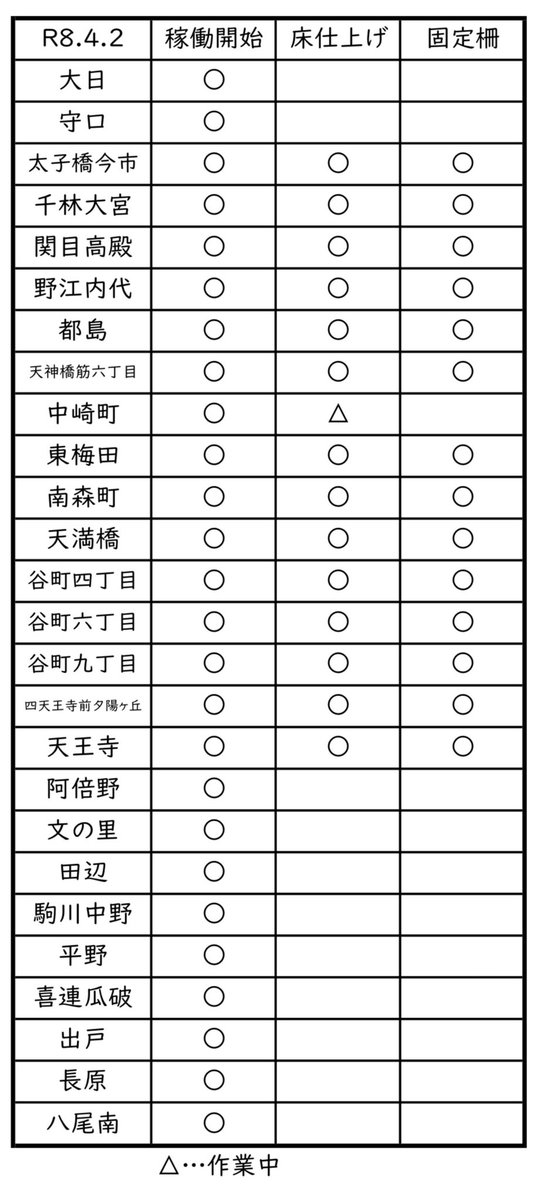 | R8.4.2 | 稼働開始 | 床仕上げ | 固定柵 |
|---|---|---|---|
| 大日 | ○ | | |
| 守口 | ○ | | |
| 太子橋今市 | ○ | ○ | ○ |
| 千林大宮 | ○ | ○ | ○ |
| 関目高殿 | ○ | ○ | ○ |
| 野江内代 | ○ | ○ | ○ |
| 都島 | ○ | ○ | ○ |
| 天神橋筋六丁目 | ○ | ○ | ○ |
| 中崎町 | ○ | △ | |
| 東梅田 | ○ | ○ | ○ |
| 南森町 | ○ | ○ | ○ |
| 天満橋 | ○ | ○ | ○ |
| 谷町四丁目 | ○ | ○ | ○ |
| 谷町六丁目 | ○ | ○ | ○ |
| 谷町九丁目 | ○ | ○ | ○ |
| 四天王寺前夕陽ヶ丘 | ○ | ○ | ○ |
| 天王寺 | ○ | ○ | ○ |
| 阿倍野 | ○ | | |
| 文の里 | ○ | | |
| 田辺 | ○ | | |
| 駒川中野 | ○ | | |
| 平野 | ○ | | |
| 喜連瓜破 | ○ | | |
| 出戸 | ○ | | |
| 長原 | ○ | | |
| 八尾南 | ○ | | |

△…作業中